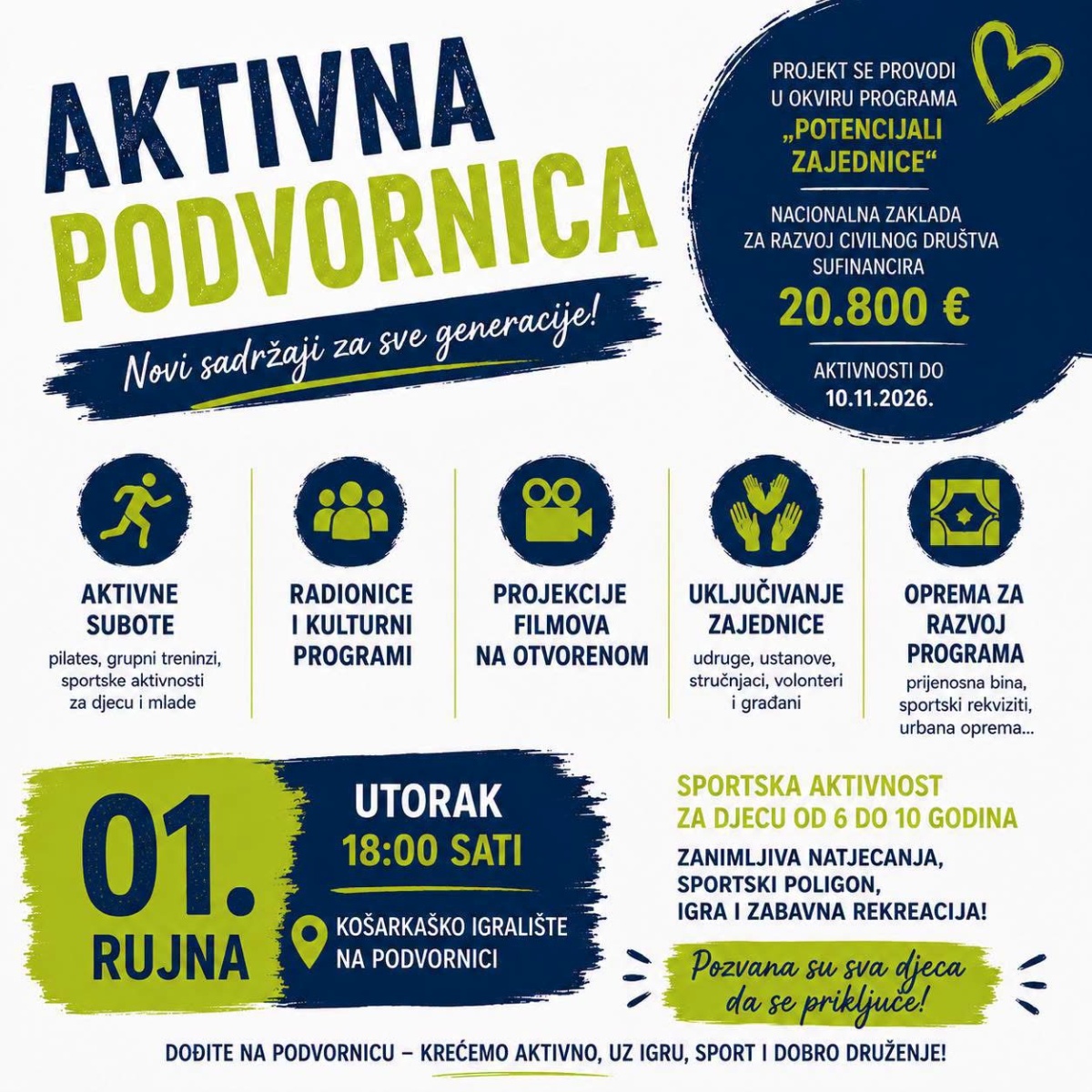 AKTIVNA PODVORNICA

Novi sadržaji za sve generacije!

PROJEKT SE PROVODI U OKVIRU PROGRAMA „POTENCIJALI ZAJEDNICE“

NACIONALNA ZAKLADA ZA RAZVOJ CIVILNOG DRUŠTVA SUFINANCIRA

20.800 €

AKTIVNOSTI DO 10.11.2026.

AKTIVNE SUBOTE
pilates, grupni treninzi, sportske aktivnosti za djecu i mlade

RADIONICE I KULTURNI PROGRAMI

PROJEKCIJE FILMOVA NA OTVORENOM

UKLJUČIVANJE ZAJEDNICE
udruge, ustanove, stručnjaci, volonteri i građani

OPREMA ZA RAZVOJ PROGRAMA
prijenosna bina, sportski rekviziti, urbana oprema...

01. RUJNA

UTORAK
18:00 SATI

KOŠARKAŠKO IGRALIŠTE NA PODVORNICI

SPORTSKA AKTIVNOST ZA DJECU OD 6 DO 10 GODINA

ZANIMLJIVA NATJECANJA, SPORTSKI POLIGON, IGRA I ZABAVNA REKREACIJA!

Pozvana su sva djeca da se priključe!

DOĐITE NA PODVORNICU – KREĆEMO AKTIVNO, UZ IGRU, SPORT I DOBRO DRUŽENJE!